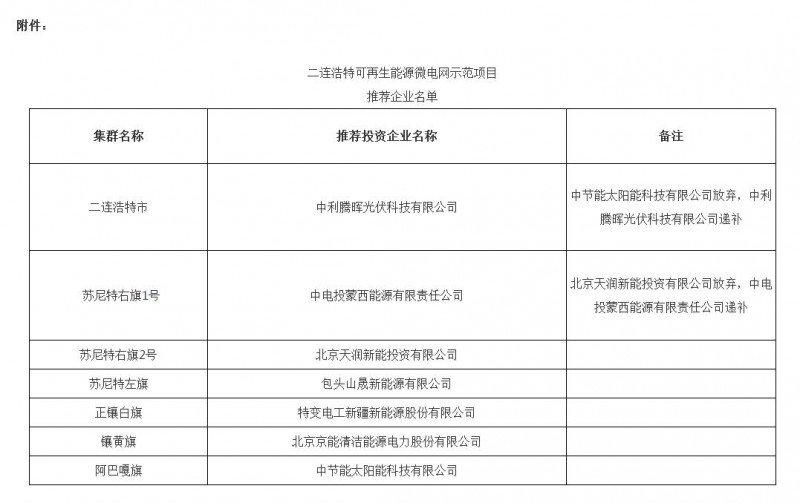 附件：

二连浩特可再生能源微电网示范项目
推荐企业名单

| 集群名称 | 推荐投资企业名称 | 备注 |
|---|---|---|
| 二连浩特市 | 中利腾晖光伏科技有限公司 | 中节能太阳能科技有限公司放弃，中利腾晖光伏科技有限公司递补 |
| 苏尼特右旗1号 | 中电投蒙西能源有限责任公司 | 北京天润新能投资有限公司放弃，中电投蒙西能源有限责任公司递补 |
| 苏尼特右旗2号 | 北京天润新能投资有限公司 | |
| 苏尼特左旗 | 包头山晟新能源有限公司 | |
| 正镶白旗 | 特变电工新疆新能源股份有限公司 | |
| 镶黄旗 | 北京京能清洁能源电力股份有限公司 | |
| 阿巴嘎旗 | 中节能太阳能科技有限公司 | |